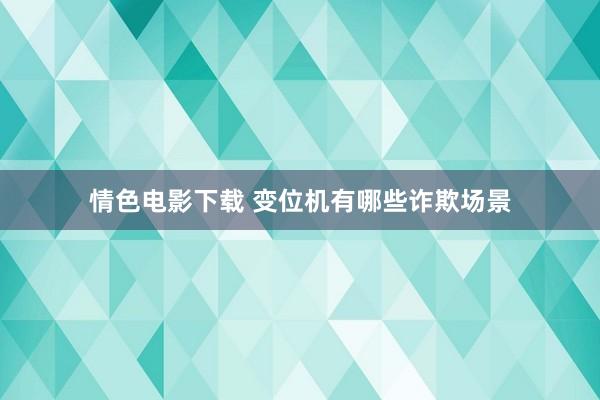 情色电影下载 变位机有哪些诈欺场景